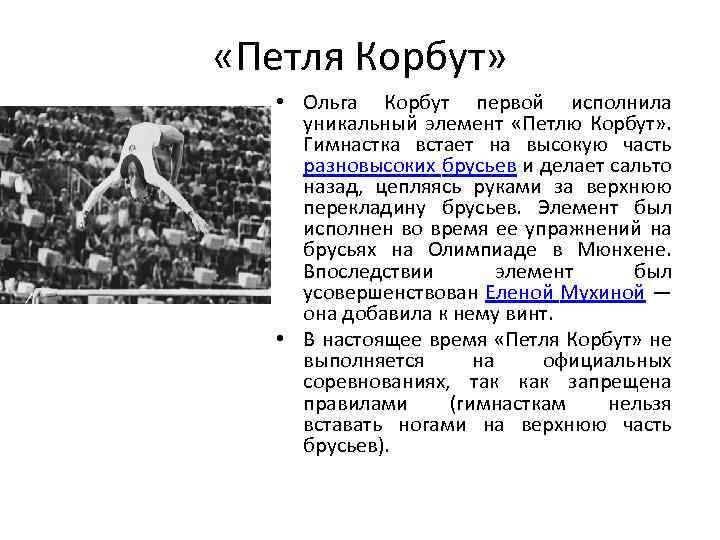 «Петля Корбут»

• Ольга Корбут первой исполнила уникальный элемент «Петлю Корбут». Гимнастка встает на высокую часть разновысоких брусьев и делает сальто назад, цепляясь руками за верхнюю перекладину брусьев. Элемент был исполнен во время ее упражнений на брусьях на Олимпиаде в Мюнхене. Впоследствии элемент был усовершенствован Еленой Мухиной — она добавила к нему винт.

• В настоящее время «Петля Корбут» не выполняется на официальных соревнованиях, так как запрещена правилами (гимнасткам нельзя вставать ногами на верхнюю часть брусьев).